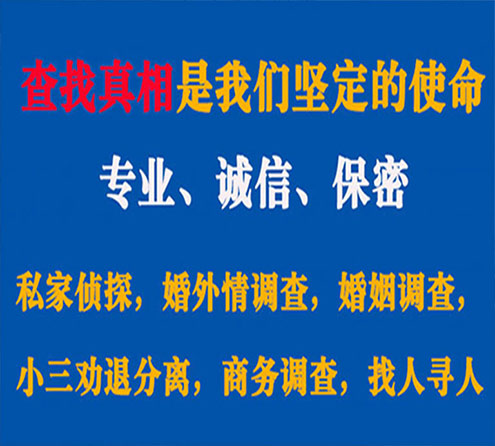 查找真相是我们坚定的使命

专业、诚信、保密

私家侦探，婚外情调查，婚姻调查，

小三劝退分离，商务调查，找人寻人